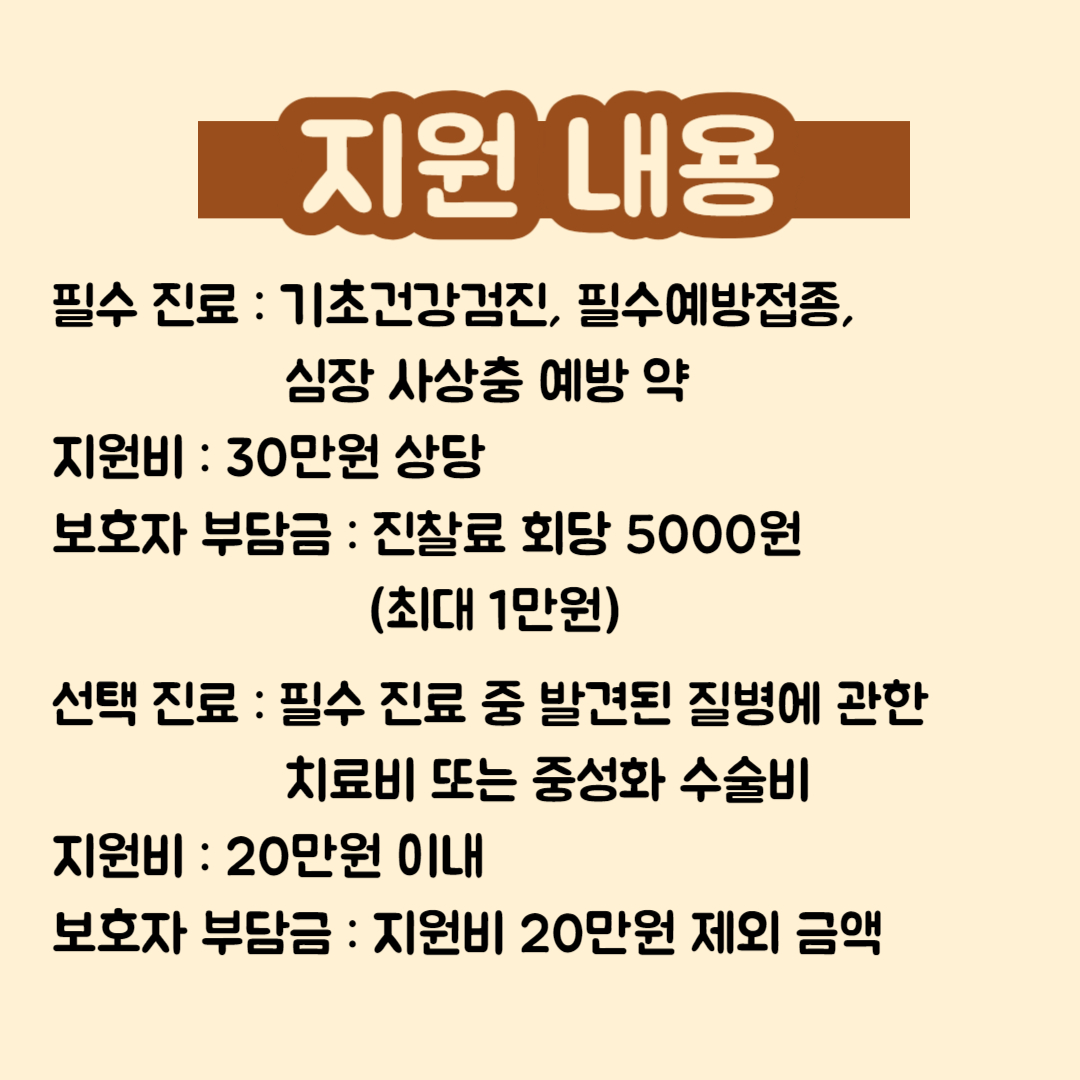 지원 내용

필수 진료 : 기초건강검진, 필수예방접종, 심장 사상충 예방 약

지원비 : 30만원 상당

보호자 부담금 : 진찰료 회당 5000원 (최대 1만원)

선택 진료 : 필수 진료 중 발견된 질병에 관한 치료비 또는 중성화 수술비

지원비 : 20만원 이내

보호자 부담금 : 지원비 20만원 제외 금액